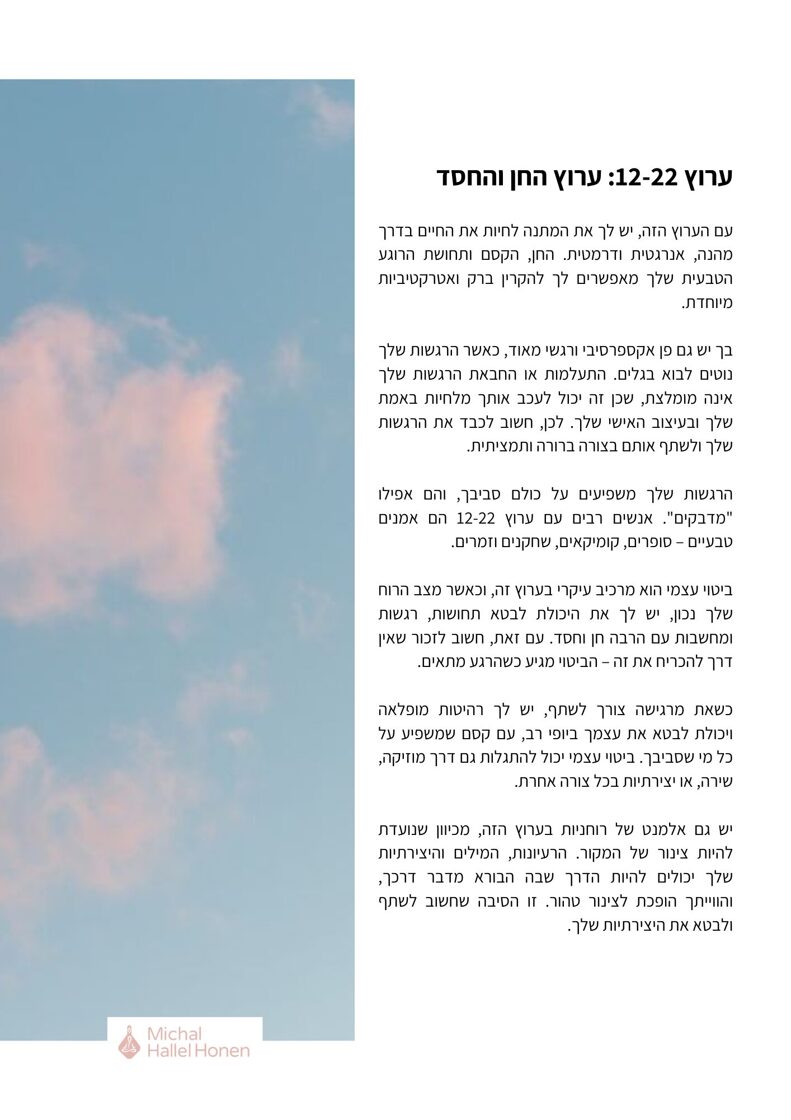 ערוץ 12-22: ערוץ החן והחסד

עם הערוץ הזה, יש לך את המתנה לחיות את החיים בדרך מהנה, אנרגטית ודרמטית. החן, הקסם ותחושת הרוגע הטבעית שלך מאפשרים לך להקרין ברק ואטרקטיביות מיוחדת.

בך יש גם פן אקספרסיבי ורגשי מאוד, כאשר הרגשות שלך נוטים לבוא בגלים. התעלמות או החבאת הרגשות שלך אינה מומלצת, שכן זה יכול לעכב אותך מלחיות באמת שלך ובעיצוב האישי שלך. לכן, חשוב לכבד את הרגשות שלך ולשתף אותם בצורה ברורה ותמציתית.

הרגשות שלך משפיעים על כולם סביבך, והם אפילו "מדבקים". אנשים רבים עם ערוץ 12-22 הם אמנים טבעיים – סופרים, קומיקאים, שחקנים וזמרים.

ביטוי עצמי הוא מרכיב עיקרי בערוץ זה, וכאשר מצב הרוח שלך נכון, יש לך את היכולת לבטא תחושות, רגשות ומחשבות עם הרבה חן וחסד. עם זאת, חשוב לזכור שאין דרך להכריח את זה – הביטוי מגיע כשהרגע מתאים.

כשאת מרגישה צורך לשתף, יש לך רהיטות מופלאה ויכולת לבטא את עצמך ביופי רב, עם קסם שמשפיע על כל מי שסביבך. ביטוי עצמי יכול להתגלות גם דרך מוזיקה, שירה, או יצירתיות בכל צורה אחרת.

יש גם אלמנט של רוחניות בערוץ הזה, מכיוון שנועדת להיות צינור של המקור. הרעיונות, המילים והיצירתיות שלך יכולים להיות הדרך שבה הבורא מדבר דרכך, והווייתך הופכת לצינור טהור. זו הסיבה שחשוב לשתף ולבטא את היצירתיות שלך.

Michal Hallel Honen